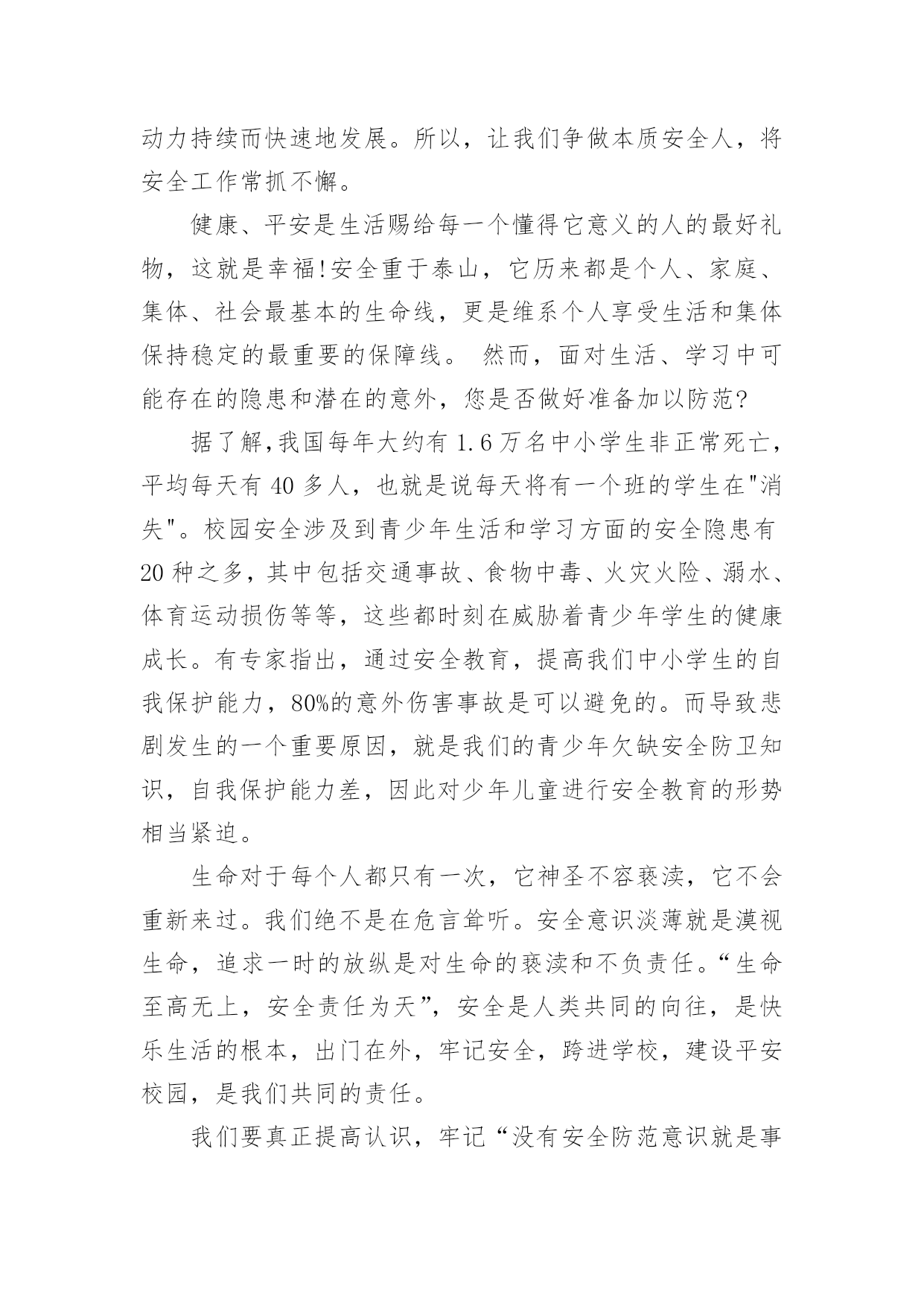 动力持续而快速地发展。所以，让我们争做本质安全人，将安全工作常抓不懈。

健康、平安是生活赐给每一个懂得它意义的人的最好礼物，这就是幸福!安全重于泰山，它历来都是个人、家庭、集体、社会最基本的生命线，更是维系个人享受生活和集体保持稳定的最重要的保障线。 然而，面对生活、学习中可能存在的隐患和潜在的意外，您是否做好准备加以防范?

据了解,我国每年大约有 1.6 万名中小学生非正常死亡，平均每天有 40 多人，也就是说每天将有一个班的学生在"消失"。校园安全涉及到青少年生活和学习方面的安全隐患有 20 种之多，其中包括交通事故、食物中毒、火灾火险、溺水、体育运动损伤等等，这些都时刻在威胁着青少年学生的健康成长。有专家指出，通过安全教育，提高我们中小学生的自我保护能力，80%的意外伤害事故是可以避免的。而导致悲剧发生的一个重要原因，就是我们的青少年欠缺安全防卫知识，自我保护能力差，因此对少年儿童进行安全教育的形势相当紧迫。

生命对于每个人都只有一次，它神圣不容亵渎，它不会重新来过。我们绝不是在危言耸听。安全意识淡薄就是漠视生命，追求一时的放纵是对生命的亵渎和不负责任。“生命至高无上，安全责任为天”，安全是人类共同的向往，是快乐生活的根本，出门在外，牢记安全，跨进学校，建设平安校园，是我们共同的责任。

我们要真正提高认识，牢记“没有安全防范意识就是事